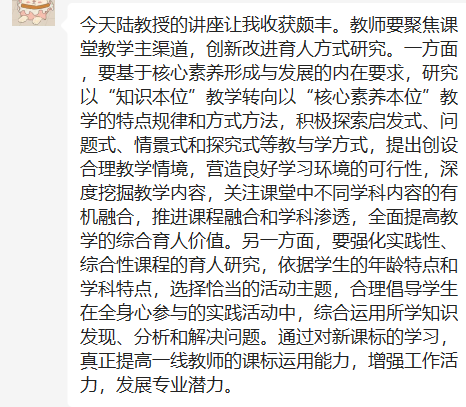 今天陆教授的讲座让我收获颇丰。教师要聚焦课堂教学主渠道，创新改进育人方式研究。一方面，要基于核心素养形成与发展的内在要求，研究以“知识本位”教学转向以“核心素养本位”教学的特点规律和方式方法，积极探索启发式、问题式、情景式和探究式等教与学方式，提出创设合理教学情境，营造良好学习环境的可行性，深度挖掘教学内容，关注课堂中不同学科内容的有机融合，推进课程融合和学科渗透，全面提高教学的综合育人价值。另一方面，要强化实践性、综合性课程的育人研究，依据学生的年龄特点和学科特点，选择恰当的活动主题，合理倡导学生在全身心参与的实践活动中，综合运用所学知识发现、分析和解决问题。通过对新课标的学习，真正提高一线教师的课标运用能力，增强工作活力，发展专业潜力。